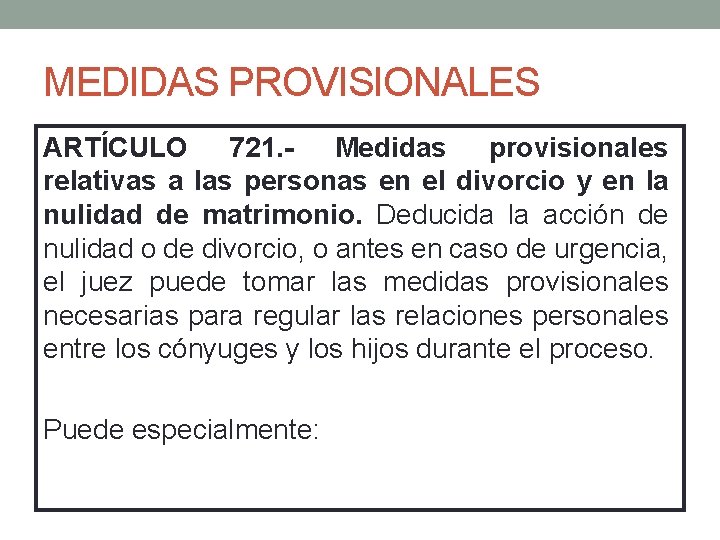 MEDIDAS PROVISIONALES

ARTÍCULO 721.- Medidas provisionales relativas a las personas en el divorcio y en la nulidad de matrimonio. Deducida la acción de nulidad o de divorcio, o antes en caso de urgencia, el juez puede tomar las medidas provisionales necesarias para regular las relaciones personales entre los cónyuges y los hijos durante el proceso.

Puede especialmente: